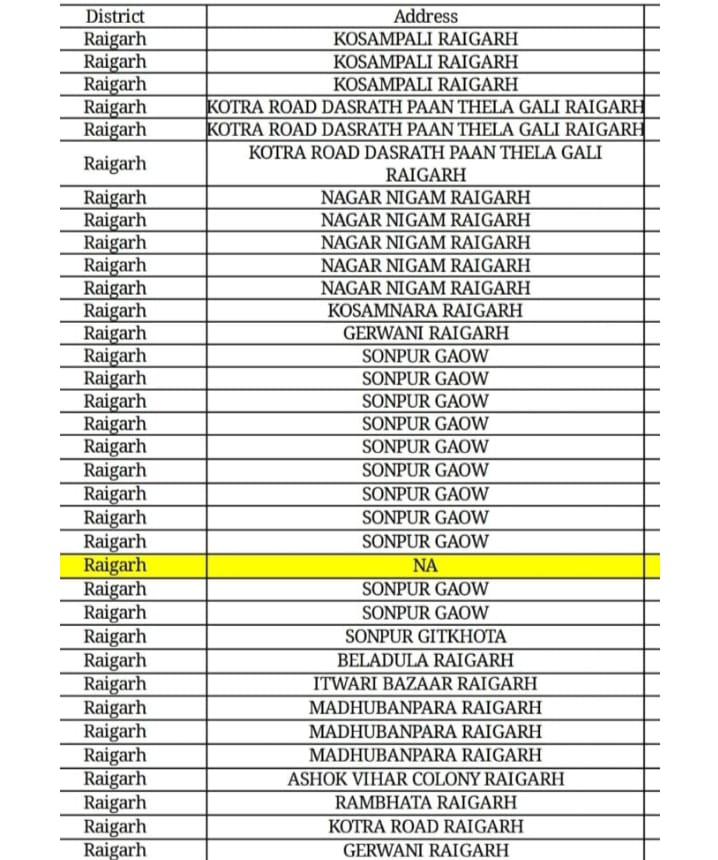 | District | Address |
|---|---|
| Raigarh | KOSAMPALI RAIGARH |
| Raigarh | KOSAMPALI RAIGARH |
| Raigarh | KOSAMPALI RAIGARH |
| Raigarh | KOTRA ROAD DASRATH PAAN THELA GALI RAIGARH |
| Raigarh | KOTRA ROAD DASRATH PAAN THELA GALI RAIGARH |
| Raigarh | KOTRA ROAD DASRATH PAAN THELA GALI RAIGARH |
| Raigarh | NAGAR NIGAM RAIGARH |
| Raigarh | NAGAR NIGAM RAIGARH |
| Raigarh | NAGAR NIGAM RAIGARH |
| Raigarh | NAGAR NIGAM RAIGARH |
| Raigarh | NAGAR NIGAM RAIGARH |
| Raigarh | KOSAMNARA RAIGARH |
| Raigarh | GERWANI RAIGARH |
| Raigarh | SONPUR GAOW |
| Raigarh | SONPUR GAOW |
| Raigarh | SONPUR GAOW |
| Raigarh | SONPUR GAOW |
| Raigarh | SONPUR GAOW |
| Raigarh | SONPUR GAOW |
| Raigarh | SONPUR GAOW |
| Raigarh | SONPUR GAOW |
| Raigarh | SONPUR GAOW |
| Raigarh | NA |
| Raigarh | SONPUR GAOW |
| Raigarh | SONPUR GAOW |
| Raigarh | SONPUR GITKHOTA |
| Raigarh | BELADULA RAIGARH |
| Raigarh | ITWARI BAZAAR RAIGARH |
| Raigarh | MADHUBANPARA RAIGARH |
| Raigarh | MADHUBANPARA RAIGARH |
| Raigarh | MADHUBANPARA RAIGARH |
| Raigarh | ASHOK VIHAR COLONY RAIGARH |
| Raigarh | RAMBHATA RAIGARH |
| Raigarh | KOTRA ROAD RAIGARH |
| Raigarh | GERWANI RAIGARH |